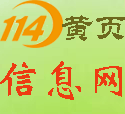 114黄页

信息网